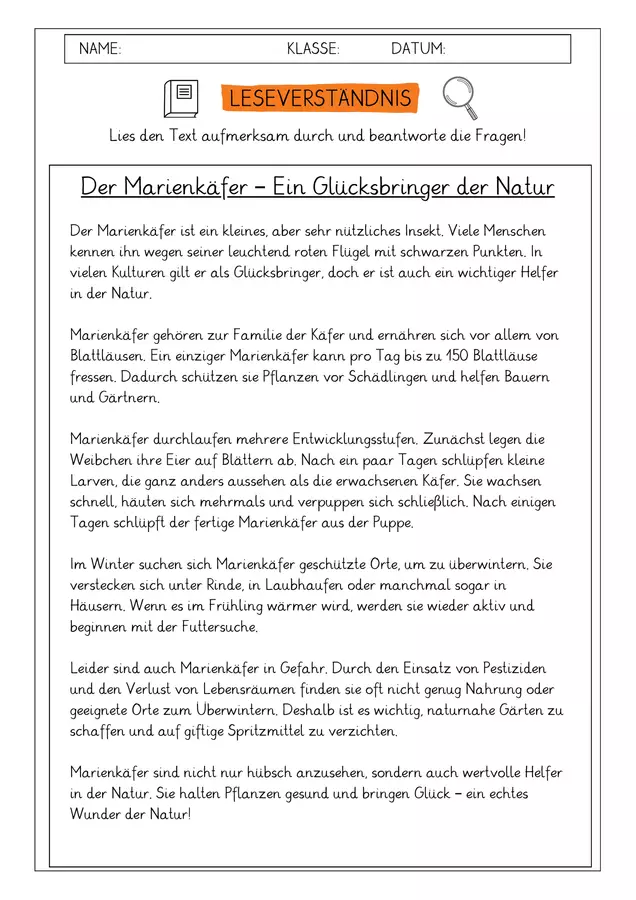 NAME: KLASSE: DATUM:

LESEVERSTÄNDNIS

Lies den Text aufmerksam durch und beantworte die Fragen!

Der Marienkäfer – Ein Glücksbringer der Natur

Der Marienkäfer ist ein kleines, aber sehr nützliches Insekt. Viele Menschen kennen ihn wegen seiner leuchtend roten Flügel mit schwarzen Punkten. In vielen Kulturen gilt er als Glücksbringer, doch er ist auch ein wichtiger Helfer in der Natur.

Marienkäfer gehören zur Familie der Käfer und ernähren sich vor allem von Blattläusen. Ein einziger Marienkäfer kann pro Tag bis zu 150 Blattläuse fressen. Dadurch schützen sie Pflanzen vor Schädlingen und helfen Bauern und Gärtnern.

Marienkäfer durchlaufen mehrere Entwicklungsstufen. Zunächst legen die Weibchen ihre Eier auf Blättern ab. Nach ein paar Tagen schlüpfen kleine Larven, die ganz anders aussehen als die erwachsenen Käfer. Sie wachsen schnell, häuten sich mehrmals und verpuppen sich schließlich. Nach einigen Tagen schlüpft der fertige Marienkäfer aus der Puppe.

Im Winter suchen sich Marienkäfer geschützte Orte, um zu überwintern. Sie verstecken sich unter Rinde, in Laubhaufen oder manchmal sogar in Häusern. Wenn es im Frühling wärmer wird, werden sie wieder aktiv und beginnen mit der Futtersuche.

Leider sind auch Marienkäfer in Gefahr. Durch den Einsatz von Pestiziden und den Verlust von Lebensräumen finden sie oft nicht genug Nahrung oder geeignete Orte zum Überwintern. Deshalb ist es wichtig, naturnahe Gärten zu schaffen und auf giftige Spritzmittel zu verzichten.

Marienkäfer sind nicht nur hübsch anzusehen, sondern auch wertvolle Helfer in der Natur. Sie halten Pflanzen gesund und bringen Glück – ein echtes Wunder der Natur!